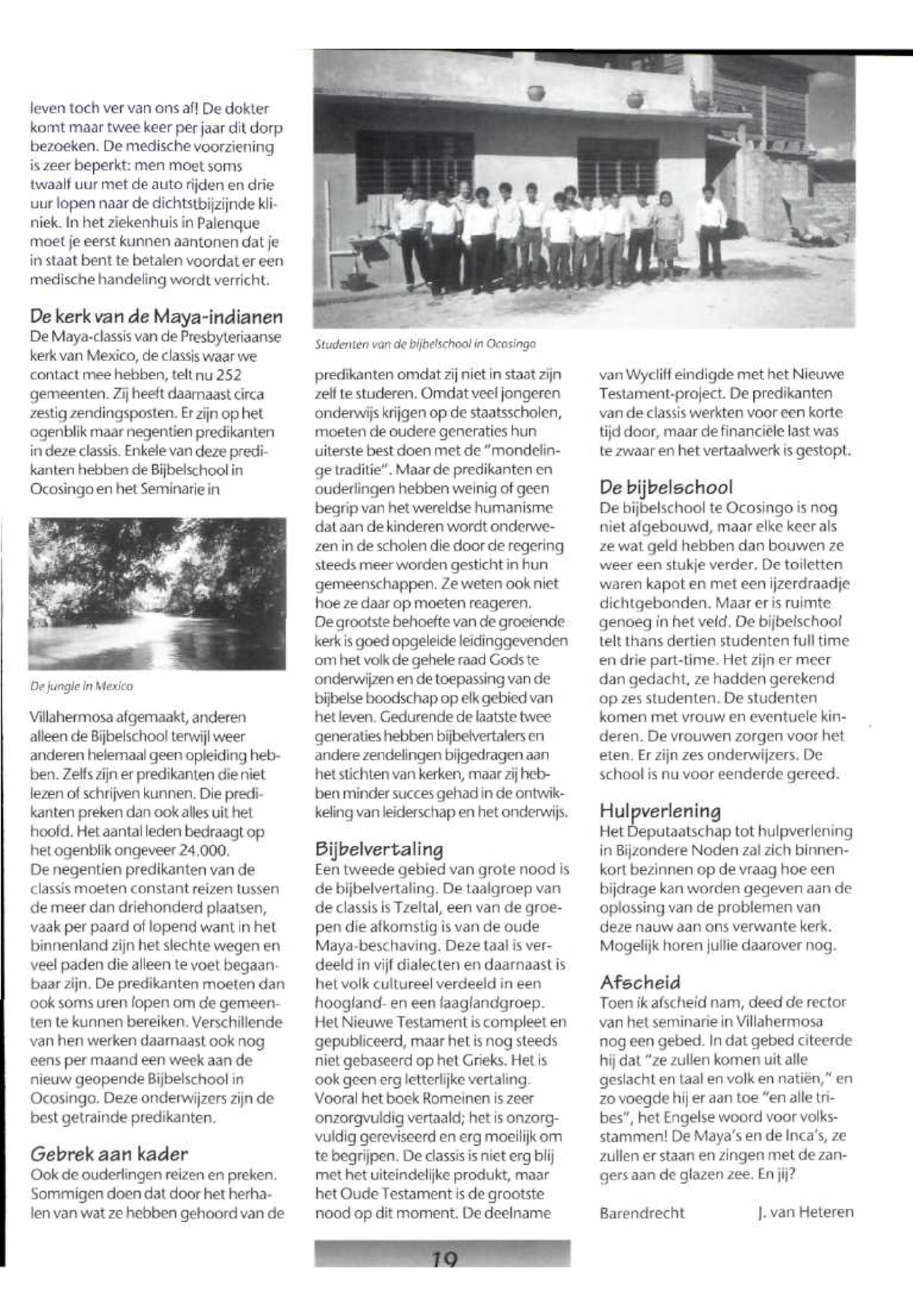 leven toch ver van ons af! De dokter komt maar twee keer per jaar dit dorp bezoeken. De medische voorziening is zeer beperkt: men moet soms twaalf uur met de auto rijden en drie uur lopen naar de dichtstbijzijnde kliniek. In het ziekenhuis in Palenque moet je eerst kunnen aantonen dat je in staat bent te betalen voordat er een medische handeling wordt verricht.

De kerk van de Maya-indianen
De Maya-classis van de Presbyteriaanse kerk van Mexico, de classis waar we contact mee hebben, telt nu 252 gemeenten. Zij heeft daarnaast circa zestig zendingsposten. Er zijn op het ogenblik maar negentien predikanten in deze classis. Enkele van deze predikanten hebben de Bijbelschool in Ocosingo en het Seminarie in

De jungle in Mexico

Villahermosa afgemaakt, anderen alleen de Bijbelschool terwijl weer anderen helemaal geen opleiding hebben. Zelfs zijn er predikanten die niet lezen of schrijven kunnen. Die predikanten preken dan ook alles uit het hoofd. Het aantal leden bedraagt op het ogenblik ongeveer 24.000.
De negentien predikanten van de classis moeten constant reizen tussen de meer dan driehonderd plaatsen, vaak per paard of lopend want in het binnenland zijn het slechte wegen en veel paden die alleen te voet begaanbaar zijn. De predikanten moeten dan ook soms uren lopen om de gemeenten te kunnen bereiken. Verschillende van hen werken daarnaast ook nog eens per maand een week aan de nieuw geopende Bijbelschool in Ocosingo. Deze onderwijzers zijn de best getrainde predikanten.

Gebrek aan kader
Ook de ouderlingen reizen en preken. Sommigen doen dat door het herhalen van wat ze hebben gehoord van de

Studenten van de bijbelschool in Ocosingo

predikanten omdat zij niet in staat zijn zelf te studeren. Omdat veel jongeren onderwijs krijgen op de staatsscholen, moeten de oudere generaties hun uiterste best doen met de "mondelinge traditie". Maar de predikanten en ouderlingen hebben weinig of geen begrip van het wereldse humanisme dat aan de kinderen wordt onderwezen in de scholen die door de regering steeds meer worden gesticht in hun gemeenschappen. Ze weten ook niet hoe ze daar op moeten reageren.
De grootste behoefte van de groeiende kerk is goed opgeleide leidinggevenden om het volk de gehele raad Gods te onderwijzen en de toepassing van de bijbelse boodschap op elk gebied van het leven. Gedurende de laatste twee generaties hebben bijbelvertalers en andere zendelingen bijgedragen aan het stichten van kerken, maar zij hebben minder succes gehad in de ontwikkeling van leiderschap en het onderwijs.

Bijbelvertaling
Een tweede gebied van grote nood is de bijbelvertaling. De taalgroep van de classis is Tzeltal, een van de groepen die afkomstig is van de oude Maya-beschaving. Deze taal is verdeeld in vijf dialecten en daarnaast is het volk cultureel verdeeld in een hoogland- en een laaglandgroep. Het Nieuwe Testament is compleet en gepubliceerd, maar het is nog steeds niet gebaseerd op het Grieks. Het is ook geen erg letterlijke vertaling. Vooral het boek Romeinen is zeer onzorgvuldig vertaald; het is onzorgvuldig gereviseerd en erg moeilijk om te begrijpen. De classis is niet erg blij met het uiteindelijke produkt, maar het Oude Testament is de grootste nood op dit moment. De deelname

van Wycliff eindigde met het Nieuwe Testament-project. De predikanten van de classis werkten voor een korte tijd door, maar de financiële last was te zwaar en het vertaalwerk is gestopt.

De bijbelschool
De bijbelschool te Ocosingo is nog niet afgebouwd, maar elke keer als ze wat geld hebben dan bouwen ze weer een stukje verder. De toiletten waren kapot en met een ijzerdraadje dichtgebonden. Maar er is ruimte genoeg in het veld. De bijbelschool telt thans dertien studenten full time en drie part-time. Het zijn er meer dan gedacht, ze hadden gerekend op zes studenten. De studenten komen met vrouw en eventuele kinderen. De vrouwen zorgen voor het eten. Er zijn zes onderwijzers. De school is nu voor eenderde gereed.

Hulpverlening
Het Deputaatschap tot hulpverlening in Bijzondere Noden zal zich binnenkort bezinnen op de vraag hoe een bijdrage kan worden gegeven aan de oplossing van de problemen van deze nauw aan ons verwante kerk. Mogelijk horen jullie daarover nog.

Afscheid
Toen ik afscheid nam, deed de rector van het seminarie in Villahermosa nog een gebed. In dat gebed citeerde hij dat "ze zullen komen uit alle geslacht en taal en volk en natiën," en zo voegde hij er aan toe "en alle tribes", het Engelse woord voor volksstammen! De Maya's en de Inca's, ze zullen er staan en zingen met de zangers aan de glazen zee. En jij?

Barendrecht J. van Heteren

19